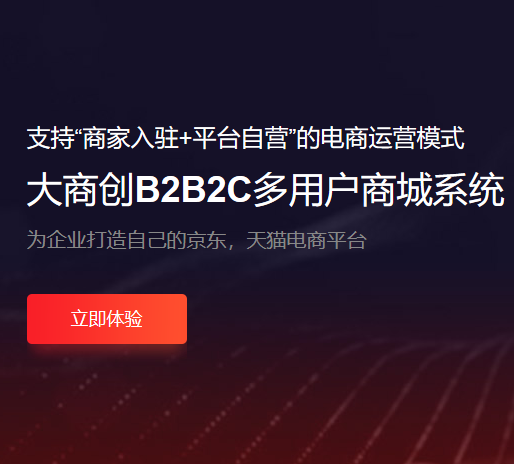 支持“商家入驻+平台自营”的电商运营模式

大商创B2B2C多用户商城系统

为企业打造自己的京东，天猫电商平台

立即体验